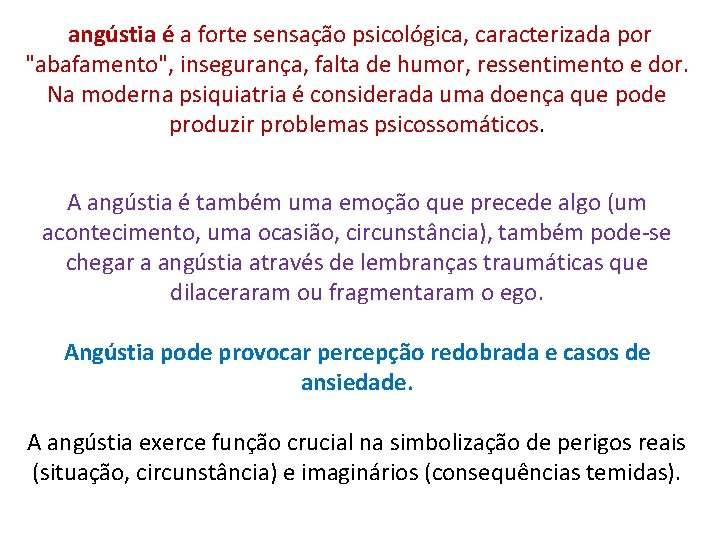 angústia é a forte sensação psicológica, caracterizada por "abafamento", insegurança, falta de humor, ressentimento e dor. Na moderna psiquiatria é considerada uma doença que pode produzir problemas psicossomáticos.

A angústia é também uma emoção que precede algo (um acontecimento, uma ocasião, circunstância), também pode-se chegar a angústia através de lembranças traumáticas que dilaceraram ou fragmentaram o ego.

Angústia pode provocar percepção redobrada e casos de ansiedade.

A angústia exerce função crucial na simbolização de perigos reais (situação, circunstância) e imaginários (consequências temidas).